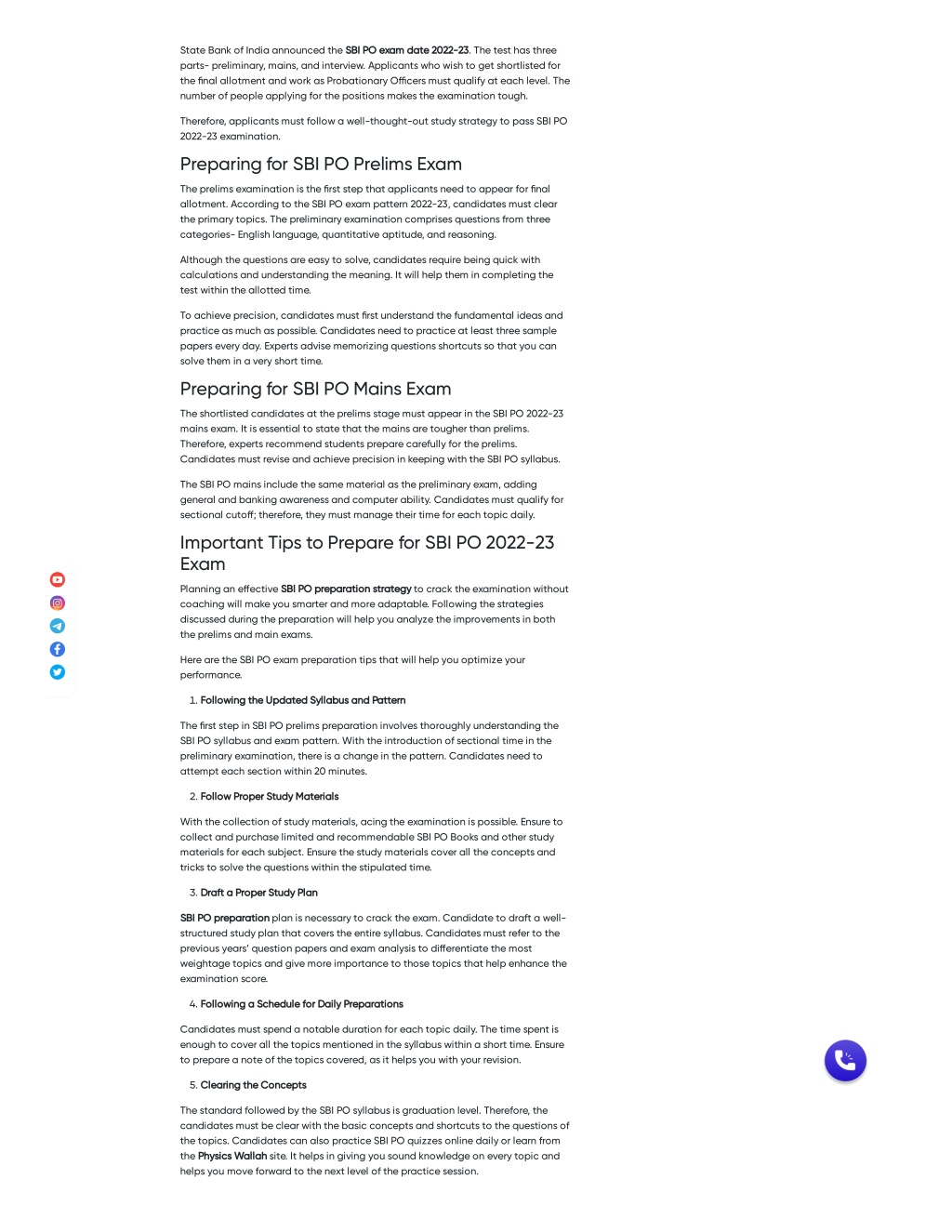 State Bank of India announced the SBI PO exam date 2022-23. The test has three parts- preliminary, mains, and interview. Applicants who wish to get shortlisted for the final allotment and work as Probationary Officers must qualify at each level. The number of people applying for the positions makes the examination tough.

Therefore, applicants must follow a well-thought-out study strategy to pass SBI PO 2022-23 examination.

Preparing for SBI PO Prelims Exam

The prelims examination is the first step that applicants need to appear for final allotment. According to the SBI PO exam pattern 2022-23, candidates must clear the primary topics. The preliminary examination comprises questions from three categories- English language, quantitative aptitude, and reasoning.

Although the questions are easy to solve, candidates require being quick with calculations and understanding the meaning. It will help them in completing the test within the allotted time.

To achieve precision, candidates must first understand the fundamental ideas and practice as much as possible. Candidates need to practice at least three sample papers every day. Experts advise memorizing questions shortcuts so that you can solve them in a very short time.

Preparing for SBI PO Mains Exam

The shortlisted candidates at the prelims stage must appear in the SBI PO 2022-23 mains exam. It is essential to state that the mains are tougher than prelims. Therefore, experts recommend students prepare carefully for the prelims. Candidates must revise and achieve precision in keeping with the SBI PO syllabus.

The SBI PO mains include the same material as the preliminary exam, adding general and banking awareness and computer ability. Candidates must qualify for sectional cutoff; therefore, they must manage their time for each topic daily.

Important Tips to Prepare for SBI PO 2022-23 Exam

Planning an effective SBI PO preparation strategy to crack the examination without coaching will make you smarter and more adaptable. Following the strategies discussed during the preparation will help you analyze the improvements in both the prelims and main exams.

Here are the SBI PO exam preparation tips that will help you optimize your performance.

1. Following the Updated Syllabus and Pattern

The first step in SBI PO prelims preparation involves thoroughly understanding the SBI PO syllabus and exam pattern. With the introduction of sectional time in the preliminary examination, there is a change in the pattern. Candidates need to attempt each section within 20 minutes.

2. Follow Proper Study Materials

With the collection of study materials, acing the examination is possible. Ensure to collect and purchase limited and recommendable SBI PO Books and other study materials for each subject. Ensure the study materials cover all the concepts and tricks to solve the questions within the stipulated time.

3. Draft a Proper Study Plan

SBI PO preparation plan is necessary to crack the exam. Candidate to draft a well-structured study plan that covers the entire syllabus. Candidates must refer to the previous years' question papers and exam analysis to differentiate the most weightage topics and give more importance to those topics that help enhance the examination score.

4. Following a Schedule for Daily Preparations

Candidates must spend a notable duration for each topic daily. The time spent is enough to cover all the topics mentioned in the syllabus within a short time. Ensure to prepare a note of the topics covered, as it helps you with your revision.

5. Clearing the Concepts

The standard followed by the SBI PO syllabus is graduation level. Therefore, the candidates must be clear with the basic concepts and shortcuts to the questions of the topics. Candidates can also practice SBI PO quizzes online daily or learn from the Physics Wallah site. It helps in giving you sound knowledge on every topic and helps you move forward to the next level of the practice session.